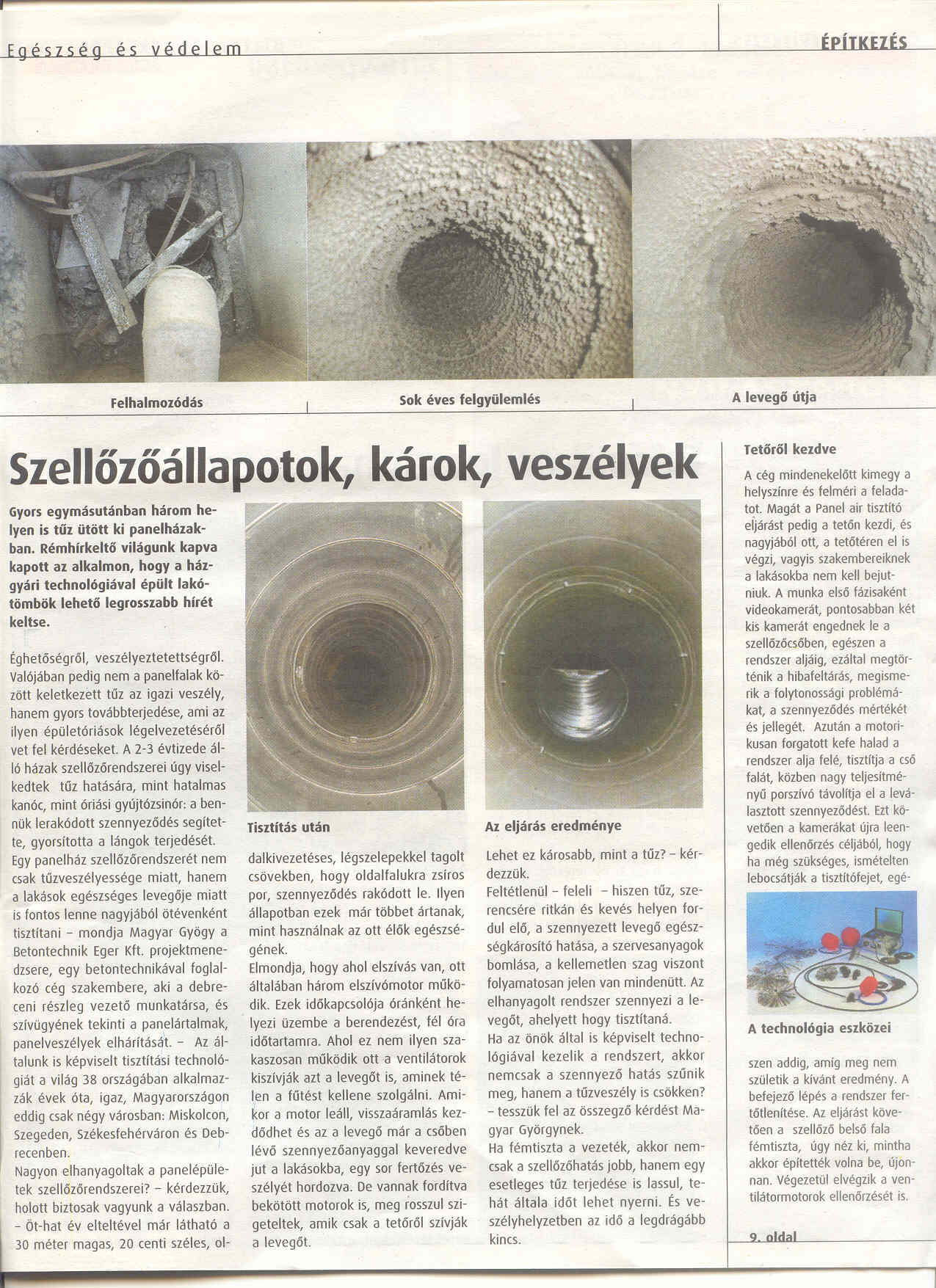 Egészség és védelem

ÉPÍTKEZÉS

Felhalmozódás

Sok éves felgyülemlés

A levegő útja

Szellőzőállapotok, károk, veszélyek

Gyors egymásutánban három helyen is tűz ütött ki panelházakban. Rémhírkeltő világunk kapva kapott az alkalmon, hogy a házgyári technológiával épült lakótömbök lehető legrosszabb hírét keltse.

Éghetőségről, veszélyeztetettségről. Valójában pedig nem a panelfalak között keletkezett tűz az igazi veszély, hanem gyors továbbterjedése, ami az ilyen épületóriások légelvezetéséről vet fel kérdéseket. A 2-3 évtizede álló házak szellőzőrendszerei úgy viselkedtek tűz hatására, mint hatalmas kanóc, mint óriási gyújtózsinór: a bennük lerakódott szennyeződés segítette, gyorsította a lángok terjedését.
Egy panelház szellőzőrendszerét nem csak tűzveszélyessége miatt, hanem a lakások egészséges levegője miatt is fontos lenne nagyjából ötévenként tisztítani – mondja Magyar Gyögy a Betontechnik Eger Kft. projektmenedzsere, egy betontechnikával foglalkozó cég szakembere, aki a debreceni részleg vezető munkatársa, és szívügyének tekinti a panelártalmak, panelveszélyek elhárítását. – Az általunk is képviselt tisztítási technológiát a világ 38 országában alkalmazzák évek óta, igaz, Magyarországon eddig csak négy városban: Miskolcon, Szegeden, Székesfehérváron és Debrecenben.
Nagyon elhanyagoltak a panelépületek szellőzőrendszerei? – kérdezzük, holott biztosak vagyunk a válaszban.
– Öt-hat év elteltével már látható a 30 méter magas, 20 centi széles, ol-

Tisztítás után

dalkivezetéses, légszelepekkel tagolt csövekben, hogy oldalfalukra zsíros por, szennyeződés rakódott le. Ilyen állapotban ezek már többet ártanak, mint használnak az ott élők egészségének.
Elmondja, hogy ahol elszívás van, ott általában három elszívómotor működik. Ezek időkapcsolója óránként helyezi üzembe a berendezést, fél óra időtartamra. Ahol ez nem ilyen szakaszosan működik ott a ventilátorok kiszívják azt a levegőt is, aminek télen a fűtést kellene szolgálni. Amikor a motor leáll, visszaáramlás kezdődhet és az a levegő már a csőben lévő szennyezőanyaggal keveredve jut a lakásokba, egy sor fertőzés veszélyét hordozva. De vannak fordítva bekötött motorok is, meg rosszul szigeteltek, amik csak a tetőről szívják a levegőt.

Az eljárás eredménye

Lehet ez károsabb, mint a tűz? – kérdezzük.
Feltétlenül – feleli – hiszen tűz, szerencsére ritkán és kevés helyen fordul elő, a szennyezett levegő egészségkárosító hatása, a szervesanyagok bomlása, a kellemetlen szag viszont folyamatosan jelen van mindenütt. Az elhanyagolt rendszer szennyezi a levegőt, ahelyett hogy tisztítaná.
Ha az önök által is képviselt technológiával kezelik a rendszert, akkor nemcsak a szennyező hatás szűnik meg, hanem a tűzveszély is csökken? – tesszük fel az összegző kérdést Magyar Györgynek.
Ha fémtiszta a vezeték, akkor nemcsak a szellőzőhatás jobb, hanem egy esetleges tűz terjedése is lassul, tehát általa időt lehet nyerni. És veszélyhelyzetben az idő a legdrágább kincs.

Tetőről kezdve

A cég mindenekelőtt kimegy a helyszínre és felméri a feladatot. Magát a Panel air tisztító eljárást pedig a tetőn kezdi, és nagyjából ott, a tetőtéren el is végzi, vagyis szakembereiknek a lakásokba nem kell bejutniuk. A munka első fázisaként videokamerát, pontosabban két kis kamerát engednek le a szellőzőcsőben, egészen a rendszer aljáig, ezáltal megtörténik a hibafeltárás, megismerik a folytonossági problémákat, a szennyeződés mértékét és jellegét. Azután a motorikusan forgatott kefe halad a rendszer alja felé, tisztítja a cső falát, közben nagy teljesítményű porszívó távolítja el a leválasztott szennyeződést. Ezt követően a kamerákat újra leengedik ellenőrzés céljából, hogy ha még szükséges, ismételten lebocsátják a tisztítófejet, egé-

A technológia eszközei

szen addig, amíg meg nem születik a kívánt eredmény. A befejező lépés a rendszer fertőtlenítése. Az eljárást követően a szellőző belső fala fémtiszta, úgy néz ki, mintha akkor építették volna be, újonnan. Végezetül elvégzik a ventilátormotorok ellenőrzését is.

9. oldal